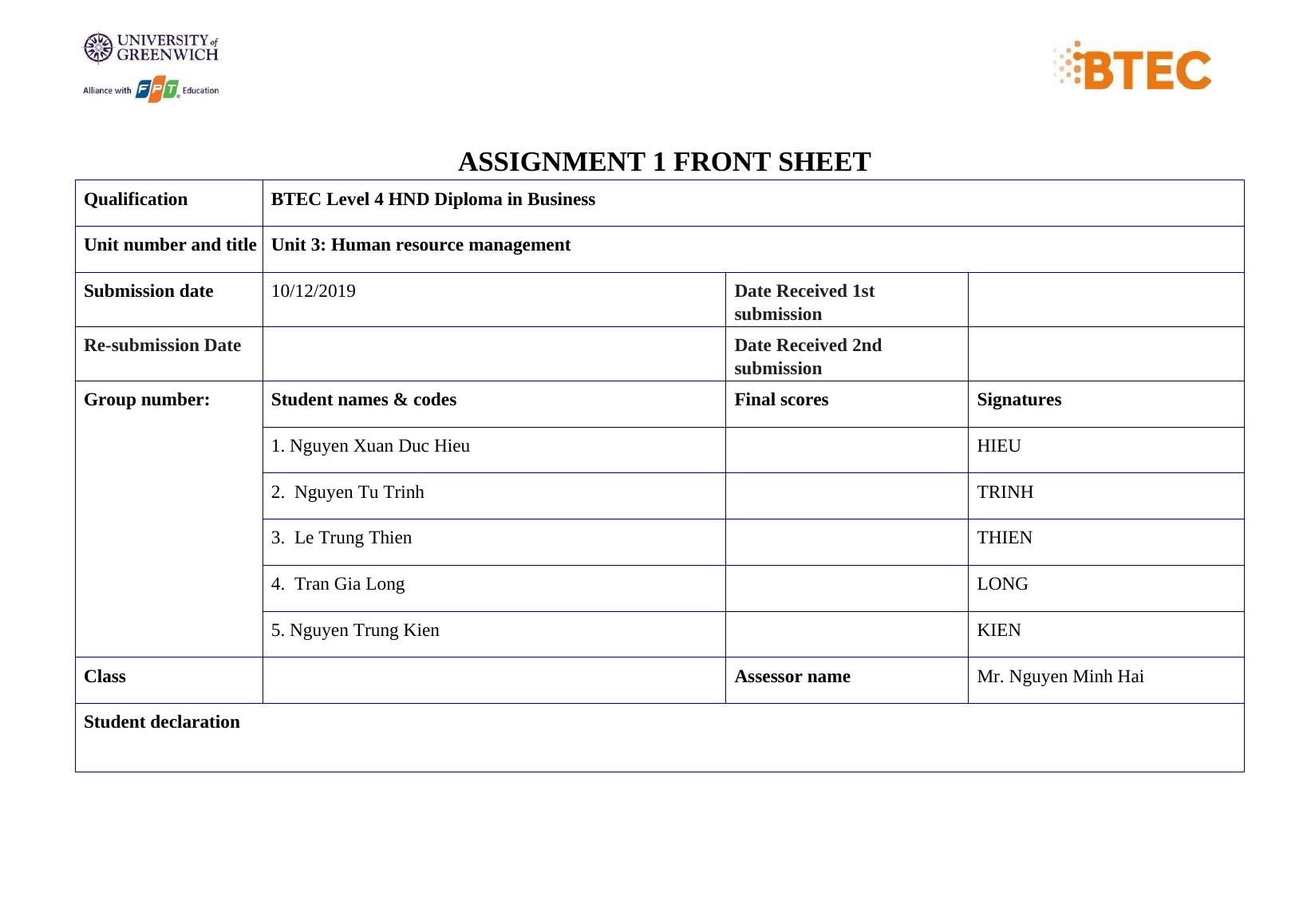 UNIVERSITY of GREENWICH

Alliance with FPT Education

BTEC

ASSIGNMENT 1 FRONT SHEET

| Qualification | BTEC Level 4 HND Diploma in Business | | |
|---|---|---|---|
| Unit number and title | Unit 3: Human resource management | | |
| Submission date | 10/12/2019 | Date Received 1st submission | |
| Re-submission Date | | Date Received 2nd submission | |
| Group number: | Student names & codes | Final scores | Signatures |
| | 1. Nguyen Xuan Duc Hieu | | HIEU |
| | 2. Nguyen Tu Trinh | | TRINH |
| | 3. Le Trung Thien | | THIEN |
| | 4. Tran Gia Long | | LONG |
| | 5. Nguyen Trung Kien | | KIEN |
| Class | | Assessor name | Mr. Nguyen Minh Hai |
| Student declaration | | | |